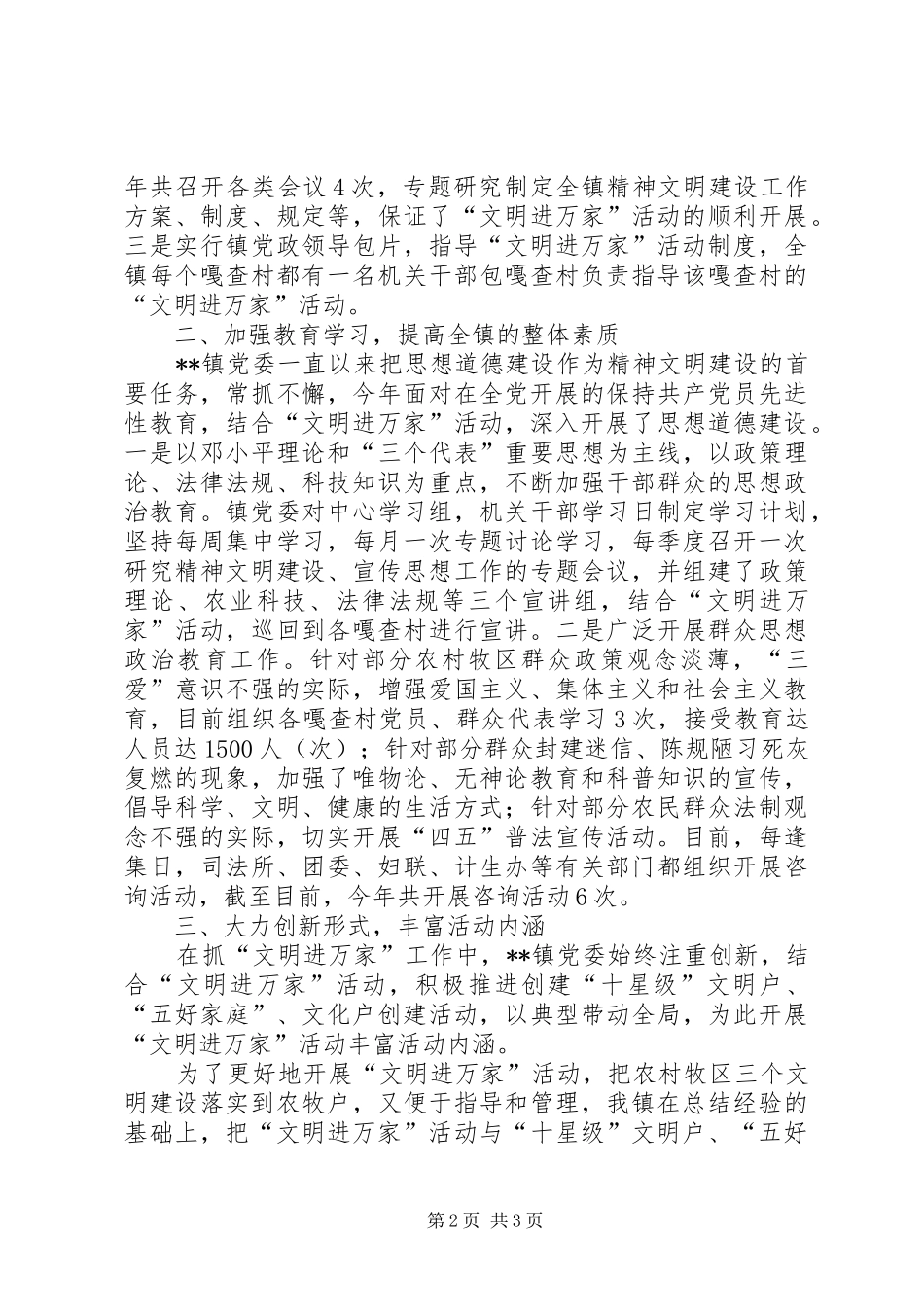 年共召开各类会议4次，专题研究制定全镇精神文明建设工作方案、制度、规定等，保证了“文明进万家”活动的顺利开展。三是实行镇党政领导包片，指导“文明进万家”活动制度，全镇每个嘎查村都有一名机关干部包嘎查村负责指导该嘎查村的“文明进万家”活动。

二、加强教育学习，提高全镇的整体素质

**镇党委一直以来把思想道德建设作为精神文明建设的首要任务，常抓不懈，今年面对在全党开展的保持共产党员先进性教育，结合“文明进万家”活动，深入开展了思想道德建设。一是以邓小平理论和“三个代表”重要思想为主线，以政策理论、法律法规、科技知识为重点，不断加强干部群众的思想政治教育。镇党委对中心学习组，机关干部学习日制定学习计划，坚持每周集中学习，每月一次专题讨论学习，每季度召开一次研究精神文明建设、宣传思想工作的专题会议，并组建了政策理论、农业科技、法律法规等三个宣讲组，结合“文明进万家”活动，巡回到各嘎查村进行宣讲。二是广泛开展群众思想政治教育工作。针对部分农村牧区群众政策观念淡薄，“三爱”意识不强的实际，增强爱国主义、集体主义和社会主义教育，目前组织各嘎查村党员、群众代表学习3次，接受教育达人员达1500人（次）；针对部分群众封建迷信、陈规陋习死灰复燃的现象，加强了唯物论、无神论教育和科普知识的宣传，倡导科学、文明、健康的生活方式；针对部分农民群众法制观念不强的实际，切实开展“四五”普法宣传活动。目前，每逢集日，司法所、团委、妇联、计生办等有关部门都组织开展咨询活动，截至目前，今年共开展咨询活动6次。

三、大力创新形式，丰富活动内涵

在抓“文明进万家”工作中，**镇党委始终注重创新，结合“文明进万家”活动，积极推进创建“十星级”文明户、“五好家庭”、文化户创建活动，以典型带动全局，为此开展“文明进万家”活动丰富活动内涵。

为了更好地开展“文明进万家”活动，把农村牧区三个文明建设落实到农牧户，又便于指导和管理，我镇在总结经验的基础上，把“文明进万家”活动与“十星级”文明户、“五好

第2页 共3页